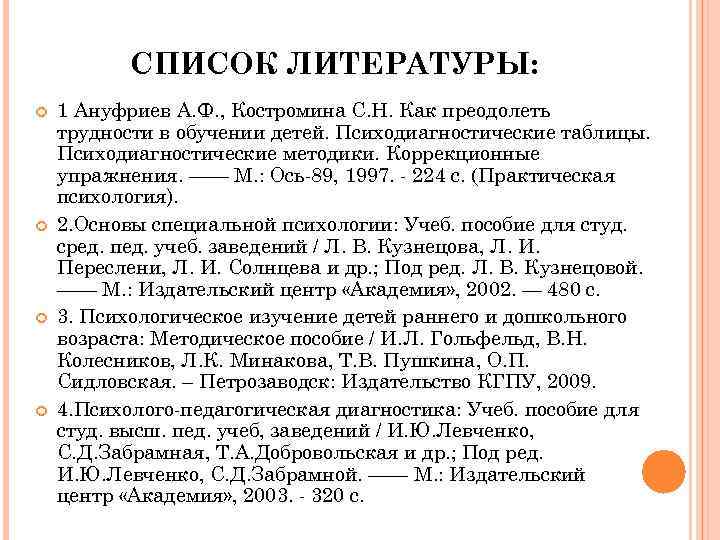 СПИСОК ЛИТЕРАТУРЫ:

1 Ануфриев А.Ф., Костромина С.Н. Как преодолеть трудности в обучении детей. Психодиагностические таблицы. Психодиагностические методики. Коррекционные упражнения. —— М.: Ось-89, 1997. - 224 с. (Практическая психология).

2.Основы специальной психологии: Учеб. пособие для студ. сред. пед. учеб. заведений / Л. В. Кузнецова, Л. И. Переслени, Л. И. Солнцева и др.; Под ред. Л. В. Кузнецовой. —— М.: Издательский центр «Академия», 2002. — 480 с.

3. Психологическое изучение детей раннего и дошкольного возраста: Методическое пособие / И.Л. Гольфельд, В.Н. Колесников, Л.К. Минакова, Т.В. Пушкина, О.П. Сидловская. – Петрозаводск: Издательство КГПУ, 2009.

4.Психолого-педагогическая диагностика: Учеб. пособие для студ. высш. пед. учеб, заведений / И.Ю.Левченко, С.Д.Забрамная, Т.А.Добровольская и др.; Под ред. И.Ю.Левченко, С.Д.Забрамной. —— М.: Издательский центр «Академия», 2003. - 320 с.